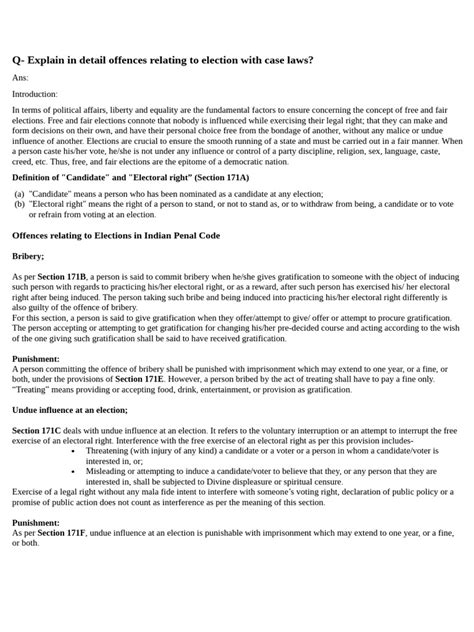 Q- Explain in detail offences relating to election with case laws?

Ans:

Introduction:

In terms of political affairs, liberty and equality are the fundamental factors to ensure concerning the concept of free and fair elections. Free and fair elections connote that nobody is influenced while exercising their legal right; that they can make and form decisions on their own, and have their personal choice free from the bondage of another, without any malice or undue influence of another. Elections are crucial to ensure the smooth running of a state and must be carried out in a fair manner. When a person caste his/her vote, he/she is not under any influence or control of a party discipline, religion, sex, language, caste, creed, etc. Thus, free, and fair elections are the epitome of a democratic nation.

Definition of "Candidate" and "Electoral right" (Section 171A)

(a) "Candidate" means a person who has been nominated as a candidate at any election;
(b) "Electoral right" means the right of a person to stand, or not to stand as, or to withdraw from being, a candidate or to vote or refrain from voting at an election.

Offences relating to Elections in Indian Penal Code

Bribery;

As per Section 171B, a person is said to commit bribery when he/she gives gratification to someone with the object of inducing such person with regards to practicing his/her electoral right, or as a reward, after such person has exercised his/ her electoral right after being induced. The person taking such bribe and being induced into practicing his/her electoral right differently is also guilty of the offence of bribery.
For this section, a person is said to give gratification when they offer/attempt to give/ offer or attempt to procure gratification. The person accepting or attempting to get gratification for changing his/her pre-decided course and acting according to the wish of the one giving such gratification shall be said to have received gratification.

Punishment:
A person committing the offence of bribery shall be punished with imprisonment which may extend to one year, or a fine, or both, under the provisions of Section 171E. However, a person bribed by the act of treating shall have to pay a fine only. "Treating" means providing or accepting food, drink, entertainment, or provision as gratification.

Undue influence at an election;

Section 171C deals with undue influence at an election. It refers to the voluntary interruption or an attempt to interrupt the free exercise of an electoral right. Interference with the free exercise of an electoral right as per this provision includes-
• Threatening (with injury of any kind) a candidate or a voter or a person in whom a candidate/voter is interested in, or;
• Misleading or attempting to induce a candidate/voter to believe that they, or any person that they are interested in, shall be subjected to Divine displeasure or spiritual censure.
Exercise of a legal right without any mala fide intent to interfere with someone's voting right, declaration of public policy or a promise of public action does not count as interference as per the meaning of this section.

Punishment:
As per Section 171F, undue influence at an election is punishable with imprisonment which may extend to one year, or a fine, or both.